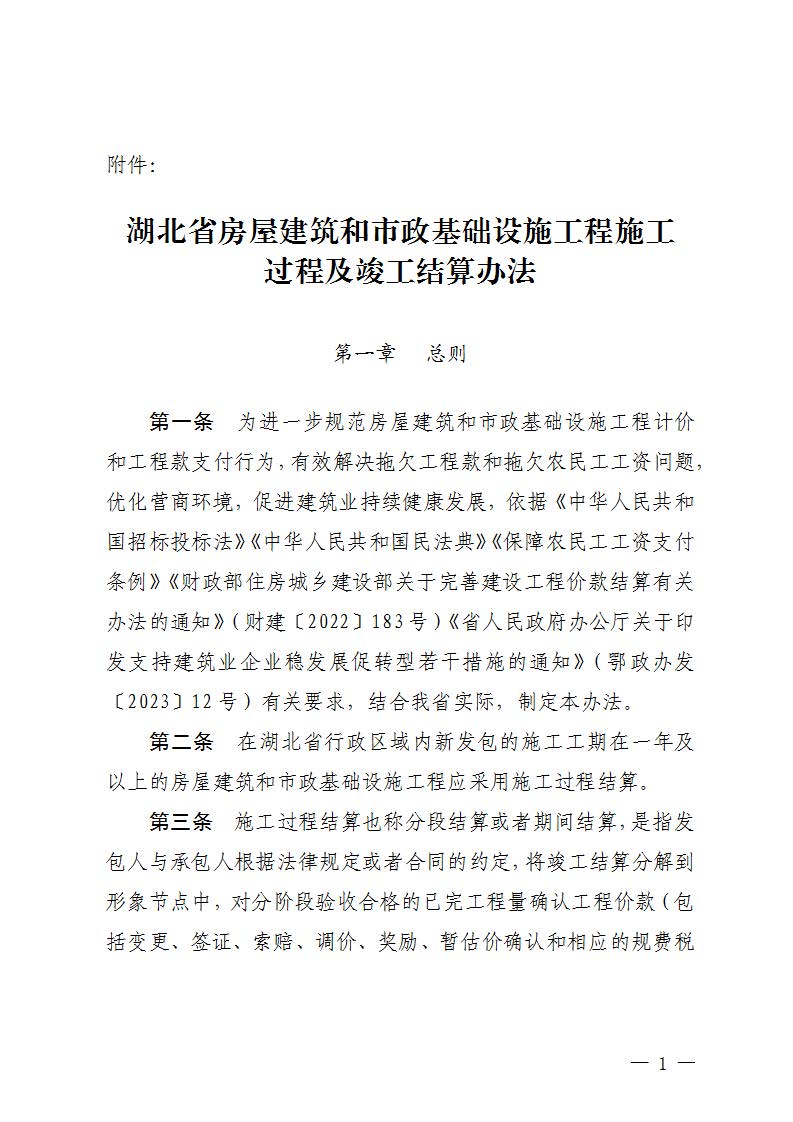 附件：

湖北省房屋建筑和市政基础设施工程施工过程及竣工结算办法

第一章　总则

第一条　为进一步规范房屋建筑和市政基础设施工程计价和工程款支付行为，有效解决拖欠工程款和拖欠农民工工资问题，优化营商环境，促进建筑业持续健康发展，依据《中华人民共和国招标投标法》《中华人民共和国民法典》《保障农民工工资支付条例》《财政部住房城乡建设部关于完善建设工程价款结算有关办法的通知》（财建〔2022〕183号）《省人民政府办公厅关于印发支持建筑业企业稳发展促转型若干措施的通知》（鄂政办发〔2023〕12号）有关要求，结合我省实际，制定本办法。

第二条　在湖北省行政区域内新发包的施工工期在一年及以上的房屋建筑和市政基础设施工程应采用施工过程结算。

第三条　施工过程结算也称分段结算或者期间结算，是指发包人与承包人根据法律规定或者合同的约定，将竣工结算分解到形象节点中，对分阶段验收合格的已完工程量确认工程价款（包括变更、签证、索赔、调价、奖励、暂估价确认和相应的规费税

— 1 —